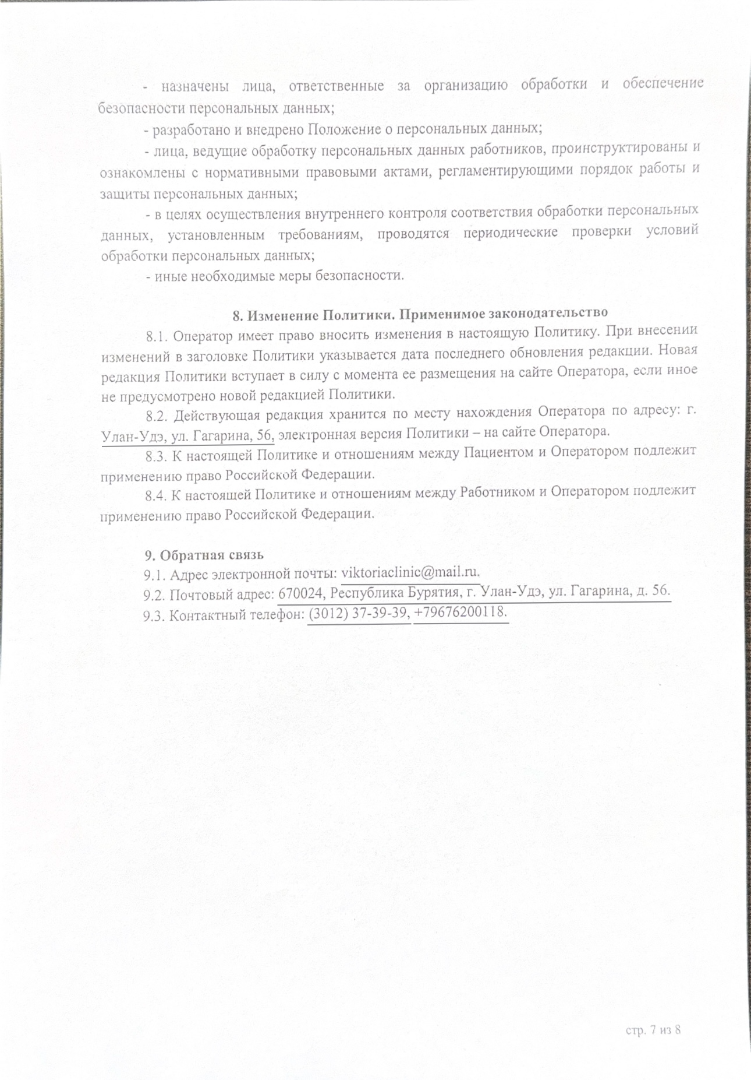 - назначены лица, ответственные за организацию обработки и обеспечение безопасности персональных данных;

- разработано и внедрено Положение о персональных данных;

- лица, ведущие обработку персональных данных работников, проинструктированы и ознакомлены с нормативными правовыми актами, регламентирующими порядок работы и защиты персональных данных;

- в целях осуществления внутреннего контроля соответствия обработки персональных данных, установленным требованиям, проводятся периодические проверки условий обработки персональных данных;

- иные необходимые меры безопасности.

8. Изменение Политики. Применимое законодательство

8.1. Оператор имеет право вносить изменения в настоящую Политику. При внесении изменений в заголовке Политики указывается дата последнего обновления редакции. Новая редакция Политики вступает в силу с момента ее размещения на сайте Оператора, если иное не предусмотрено новой редакцией Политики.

8.2. Действующая редакция хранится по месту нахождения Оператора по адресу: г. Улан-Удэ, ул. Гагарина, 56, электронная версия Политики – на сайте Оператора.

8.3. К настоящей Политике и отношениям между Пациентом и Оператором подлежит применению право Российской Федерации.

8.4. К настоящей Политике и отношениям между Работником и Оператором подлежит применению право Российской Федерации.

9. Обратная связь

9.1. Адрес электронной почты: viktoriaclinic@mail.ru.

9.2. Почтовый адрес: 670024, Республика Бурятия, г. Улан-Удэ, ул. Гагарина, д. 56.

9.3. Контактный телефон: (3012) 37-39-39, +79676200118.

стр. 7 из 8